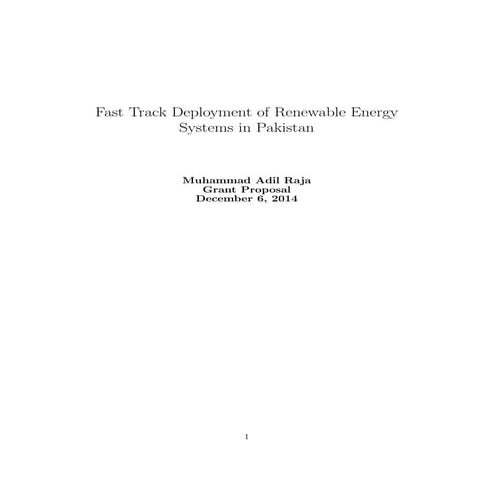 Fast Track Deployment of Renewable Energy Systems in Pakistan

Muhammad Adil Raja
Grant Proposal
December 6, 2014

1